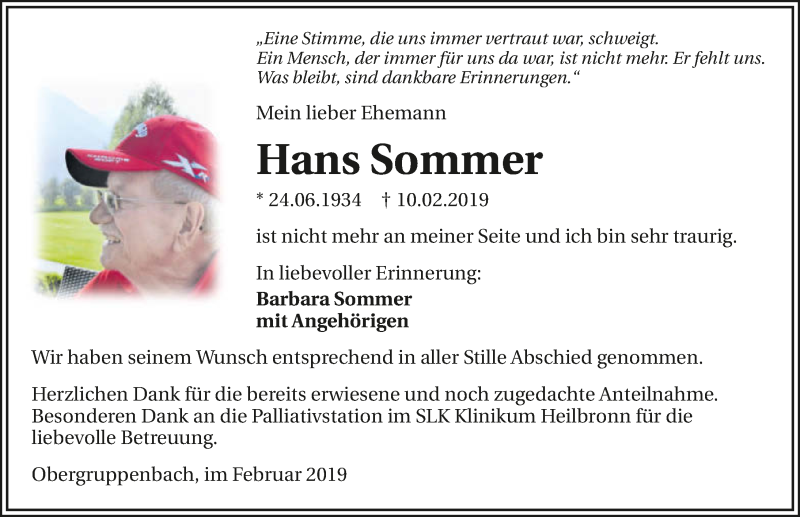 „Eine Stimme, die uns immer vertraut war, schweigt.
Ein Mensch, der immer für uns da war, ist nicht mehr. Er fehlt uns.
Was bleibt, sind dankbare Erinnerungen.“

Mein lieber Ehemann

Hans Sommer

* 24.06.1934 † 10.02.2019

ist nicht mehr an meiner Seite und ich bin sehr traurig.

In liebevoller Erinnerung:
Barbara Sommer
mit Angehörigen

Wir haben seinem Wunsch entsprechend in aller Stille Abschied genommen.

Herzlichen Dank für die bereits erwiesene und noch zugedachte Anteilnahme. Besonderen Dank an die Palliativstation im SLK Klinikum Heilbronn für die liebevolle Betreuung.

Obergruppenbach, im Februar 2019